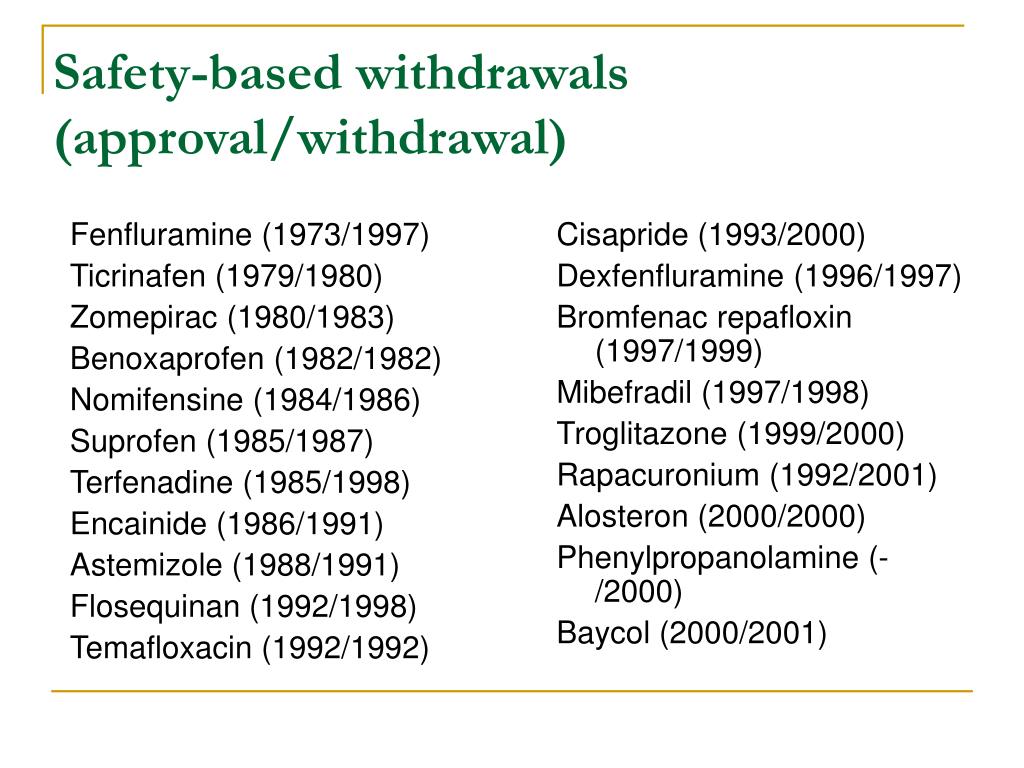 Safety-based withdrawals (approval/withdrawal)

Fenfluramine (1973/1997)
Ticrinafen (1979/1980)
Zomepirac (1980/1983)
Benoxaprofen (1982/1982)
Nomifensine (1984/1986)
Suprofen (1985/1987)
Terfenadine (1985/1998)
Encainide (1986/1991)
Astemizole (1988/1991)
Flosequinan (1992/1998)
Temafloxacin (1992/1992)

Cisapride (1993/2000)
Dexfenfluramine (1996/1997)
Bromfenac repafloxin (1997/1999)
Mibefradil (1997/1998)
Troglitazone (1999/2000)
Rapacuronium (1992/2001)
Alosteron (2000/2000)
Phenylpropanolamine (-/2000)
Baycol (2000/2001)